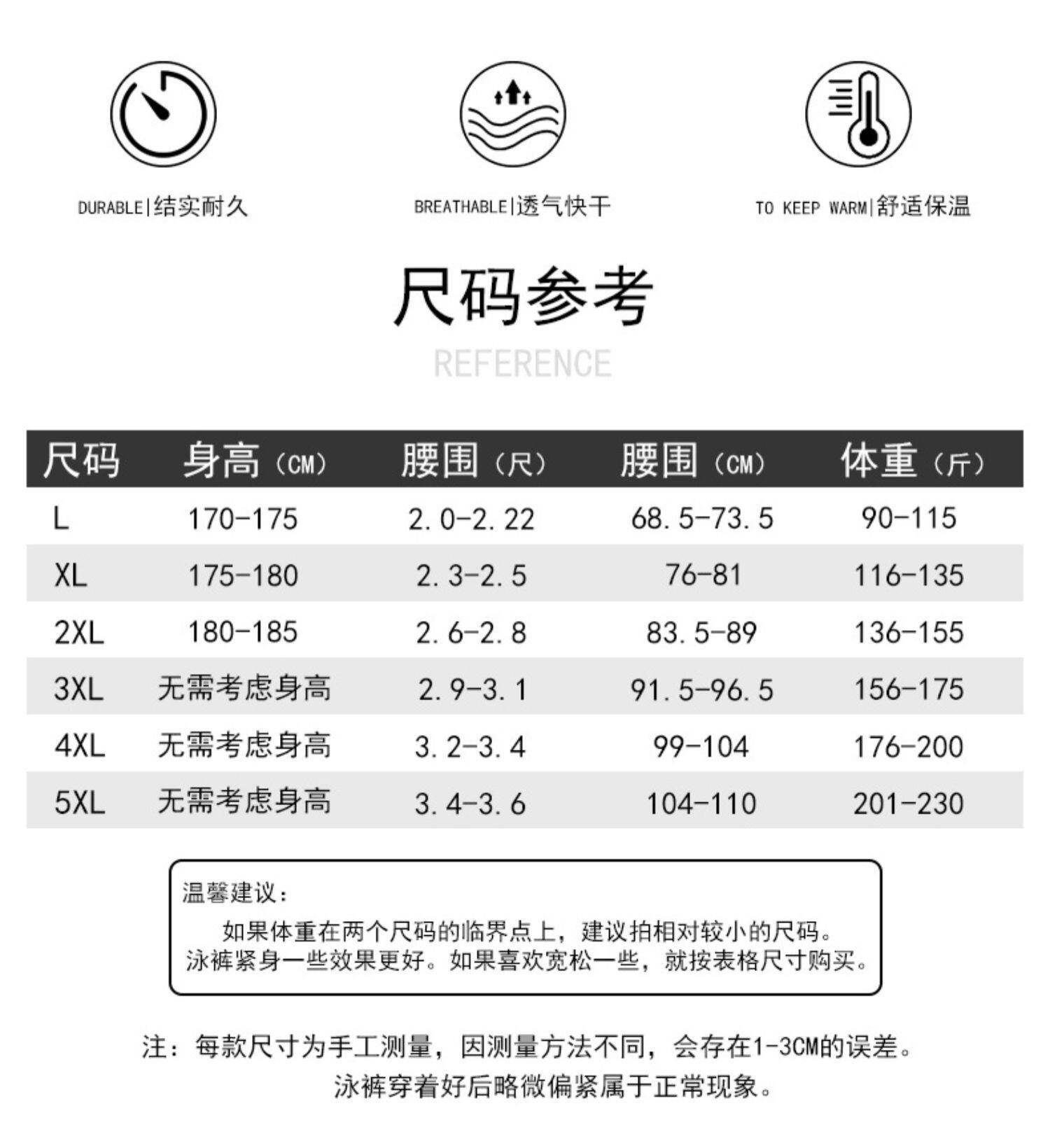 DURABLE|结实耐久

BREATHABLE|透气快干

TO KEEP WARM|舒适保温

尺码参考

REFERENCE

| 尺码 | 身高（CM） | 腰围（尺） | 腰围（CM） | 体重（斤） |
|---|---|---|---|---|
| L | 170-175 | 2.0-2.22 | 68.5-73.5 | 90-115 |
| XL | 175-180 | 2.3-2.5 | 76-81 | 116-135 |
| 2XL | 180-185 | 2.6-2.8 | 83.5-89 | 136-155 |
| 3XL | 无需考虑身高 | 2.9-3.1 | 91.5-96.5 | 156-175 |
| 4XL | 无需考虑身高 | 3.2-3.4 | 99-104 | 176-200 |
| 5XL | 无需考虑身高 | 3.4-3.6 | 104-110 | 201-230 |

温馨建议：
如果体重在两个尺码的临界点上，建议拍相对较小的尺码。泳裤紧身一些效果更好。如果喜欢宽松一些，就按表格尺寸购买。

注：每款尺寸为手工测量，因测量方法不同，会存在1-3CM的误差。
泳裤穿着好后略微偏紧属于正常现象。